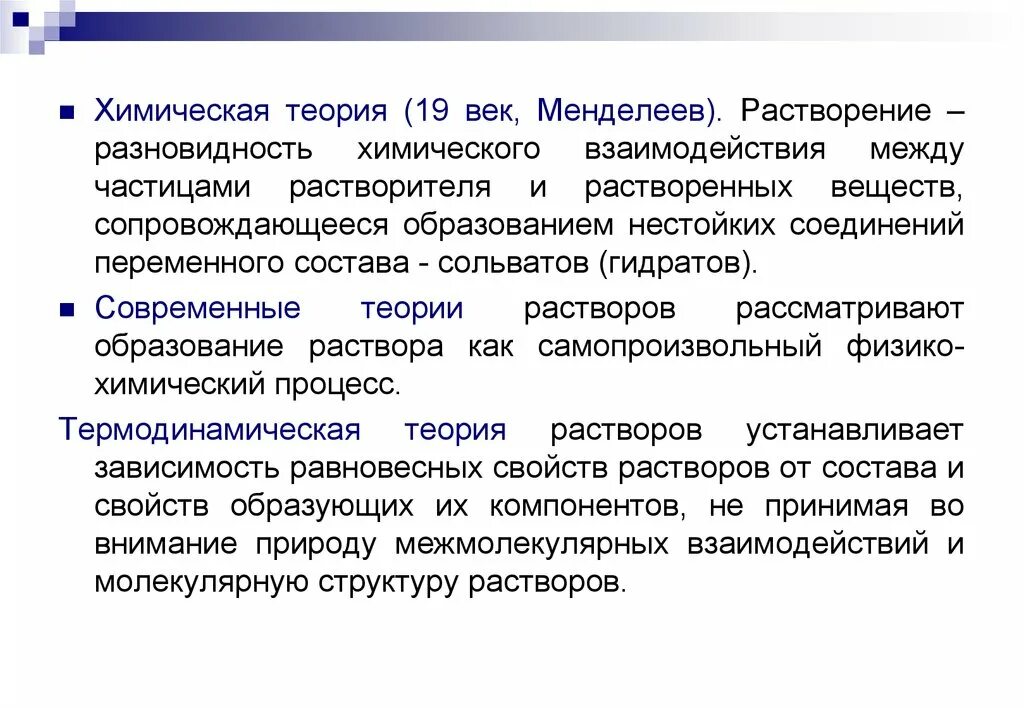 Химическая теория (19 век, Менделеев). Растворение – разновидность химического взаимодействия между частицами растворителя и растворенных веществ, сопровождающееся образованием нестойких соединений переменного состава - сольватов (гидратов).

Современные теории растворов рассматривают образование раствора как самопроизвольный физико-химический процесс.

Термодинамическая теория растворов устанавливает зависимость равновесных свойств растворов от состава и свойств образующих их компонентов, не принимая во внимание природу межмолекулярных взаимодействий и молекулярную структуру растворов.